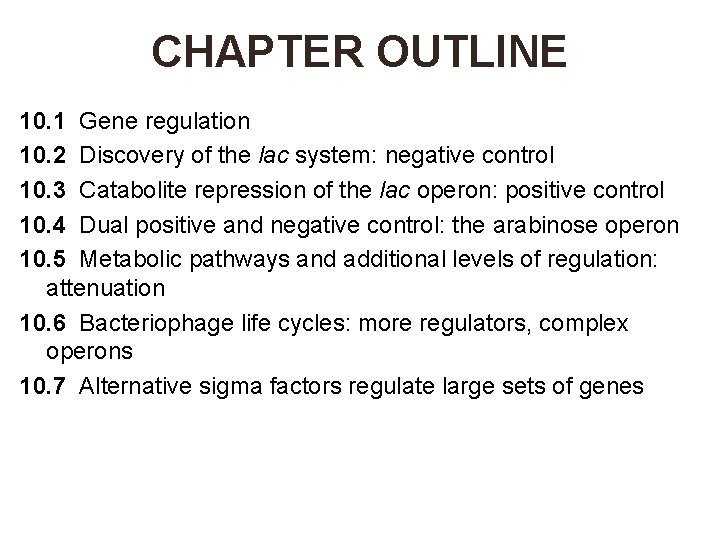 CHAPTER OUTLINE

10.1 Gene regulation

10.2 Discovery of the lac system: negative control

10.3 Catabolite repression of the lac operon: positive control

10.4 Dual positive and negative control: the arabinose operon

10.5 Metabolic pathways and additional levels of regulation: attenuation

10.6 Bacteriophage life cycles: more regulators, complex operons

10.7 Alternative sigma factors regulate large sets of genes